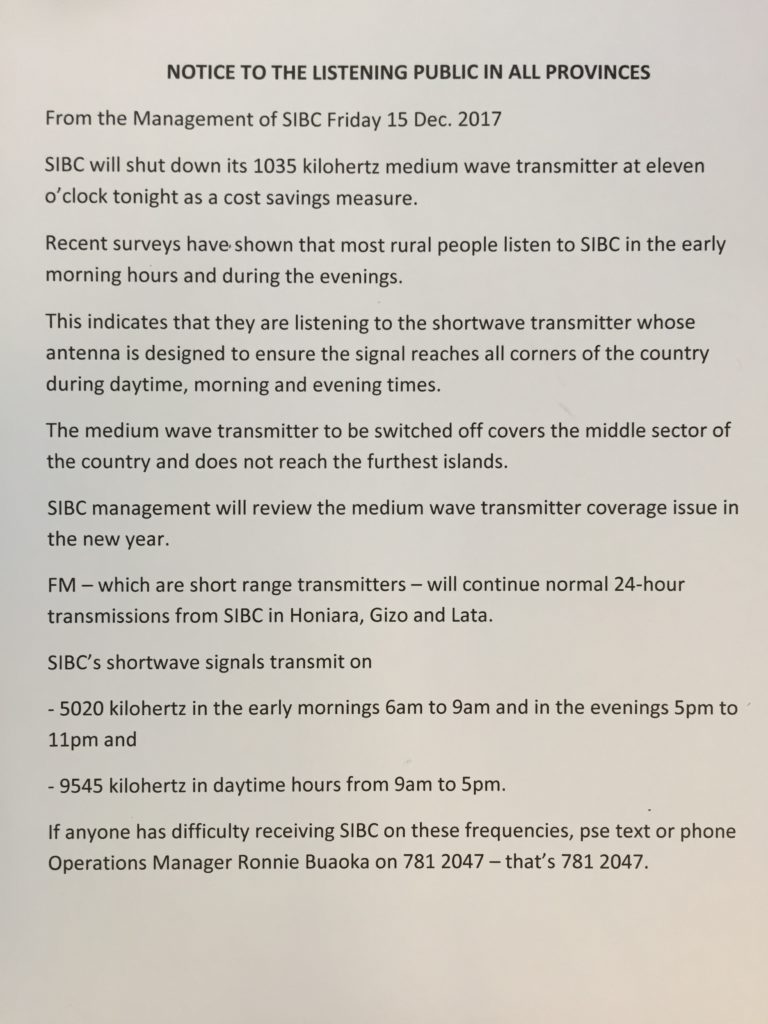 NOTICE TO THE LISTENING PUBLIC IN ALL PROVINCES

From the Management of SIBC Friday 15 Dec. 2017

SIBC will shut down its 1035 kilohertz medium wave transmitter at eleven o'clock tonight as a cost savings measure.

Recent surveys have shown that most rural people listen to SIBC in the early morning hours and during the evenings.

This indicates that they are listening to the shortwave transmitter whose antenna is designed to ensure the signal reaches all corners of the country during daytime, morning and evening times.

The medium wave transmitter to be switched off covers the middle sector of the country and does not reach the furthest islands.

SIBC management will review the medium wave transmitter coverage issue in the new year.

FM – which are short range transmitters – will continue normal 24-hour transmissions from SIBC in Honiara, Gizo and Lata.

SIBC's shortwave signals transmit on

- 5020 kilohertz in the early mornings 6am to 9am and in the evenings 5pm to 11pm and

- 9545 kilohertz in daytime hours from 9am to 5pm.

If anyone has difficulty receiving SIBC on these frequencies, pse text or phone Operations Manager Ronnie Buaoka on 781 2047 – that's 781 2047.